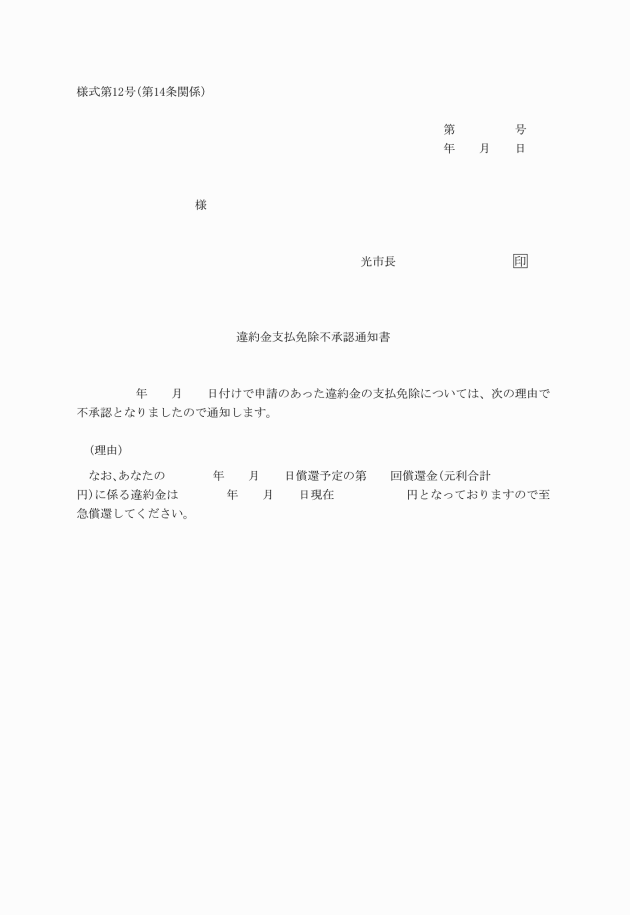 様式第12号(第14条関係)

第　　　号
年　月　日

様

光市長　　　　　　印

違約金支払免除不承認通知書

年　月　日付けで申請のあった違約金の支払免除については、次の理由で不承認となりましたので通知します。

(理由)

なお、あなたの　　年　月　日償還予定の第　回償還金(元利合計　　円)に係る違約金は　　年　月　日現在　　　円となっておりますので至急償還してください。